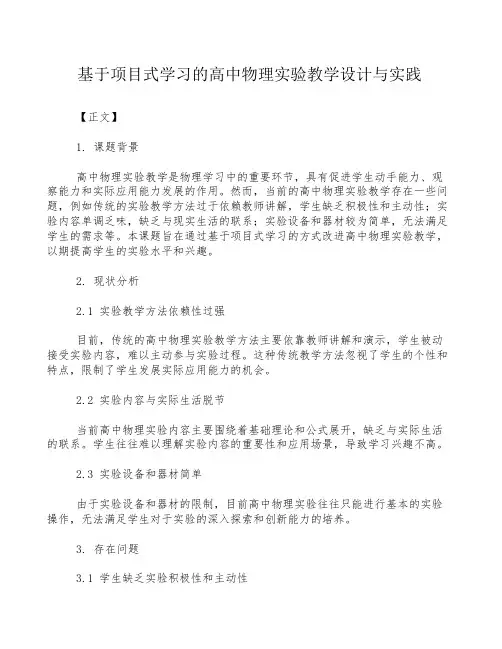 基于项目式学习的高中物理实验教学设计与实践

【正文】

1. 课题背景

高中物理实验教学是物理学习中的重要环节，具有促进学生动手能力、观察能力和实际应用能力发展的作用。然而，当前的高中物理实验教学存在一些问题，例如传统的实验教学方法过于依赖教师讲解，学生缺乏积极性和主动性；实验内容单调乏味，缺乏与现实生活的联系；实验设备和器材较为简单，无法满足学生的需求等。本课题旨在通过基于项目式学习的方式改进高中物理实验教学，以期提高学生的实验水平和兴趣。

2. 现状分析

2.1 实验教学方法依赖性过强

目前，传统的高中物理实验教学方法主要依靠教师讲解和演示，学生被动接受实验内容，难以主动参与实验过程。这种传统教学方法忽视了学生的个性和特点，限制了学生发展实际应用能力的机会。

2.2 实验内容与实际生活脱节

当前高中物理实验内容主要围绕着基础理论和公式展开，缺乏与实际生活的联系。学生往往难以理解实验内容的重要性和应用场景，导致学习兴趣不高。

2.3 实验设备和器材简单

由于实验设备和器材的限制，目前高中物理实验往往只能进行基本的实验操作，无法满足学生对于实验的深入探索和创新能力的培养。

3. 存在问题

3.1 学生缺乏实验积极性和主动性